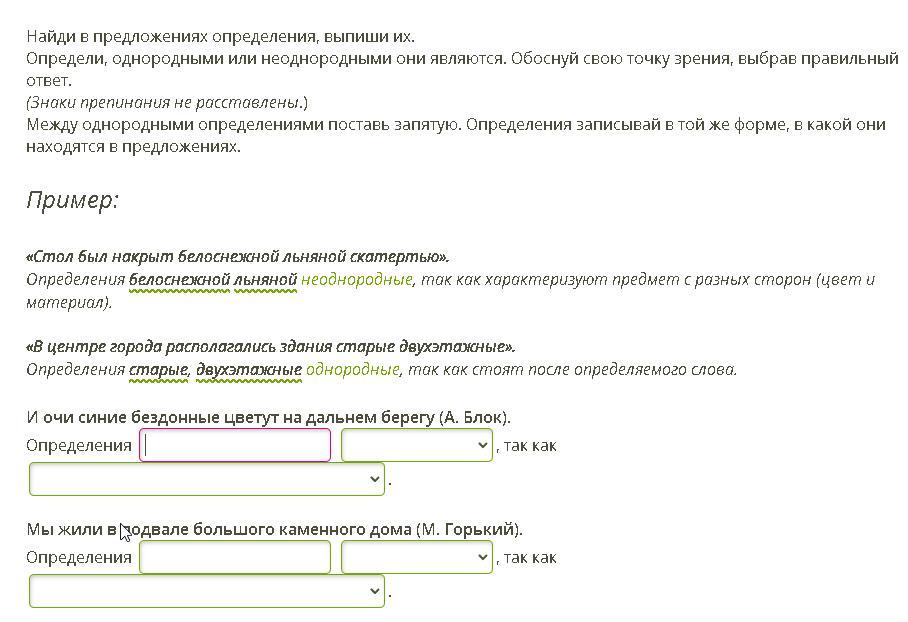 Найди в предложениях определения, выпиши их.
Определи, однородными или неоднородными они являются. Обоснуй свою точку зрения, выбрав правильный ответ.
(Знаки препинания не расставлены.)
Между однородными определениями поставь запятую. Определения записывай в той же форме, в какой они находятся в предложениях.

Пример:

«Стол был накрыт белоснежной льняной скатертью».
Определения белоснежной льняной неоднородные, так как характеризуют предмет с разных сторон (цвет и материал).

«В центре города располагались здания старые двухэтажные».
Определения старые, двухэтажные однородные, так как стоят после определяемого слова.

И очи синие бездонные цветут на дальнем берегу (А. Блок).
Определения , так как
.

Мы жили в подвале большого каменного дома (М. Горький).
Определения , так как
.